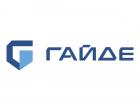 ГАЙДЕ